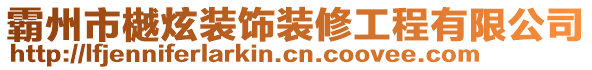 霸州市樾炫装饰装修工程有限公司
http://lfjenniferlarkin.cn.coovee.com